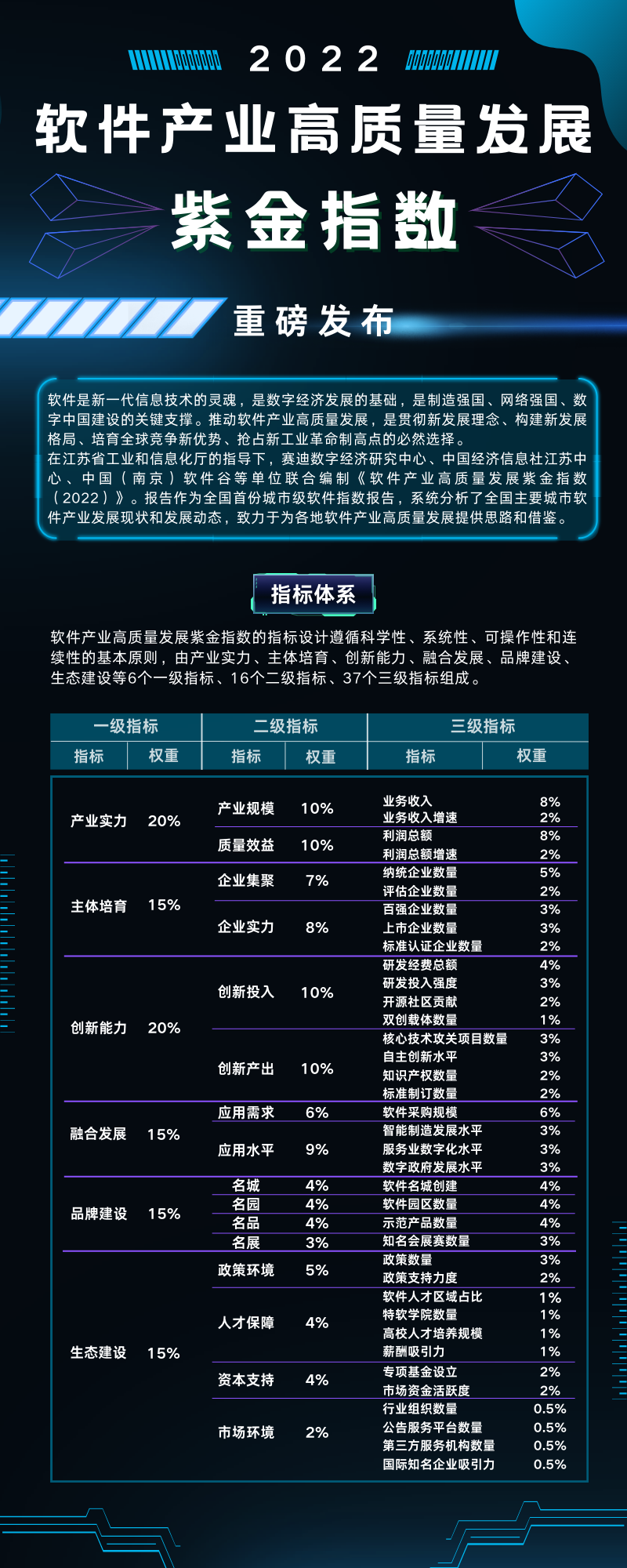 2022

软件产业高质量发展

紫金指数

重磅发布

软件是新一代信息技术的灵魂，是数字经济发展的基础，是制造强国、网络强国、数字中国建设的关键支撑。推动软件产业高质量发展，是贯彻新发展理念、构建新发展格局、培育全球竞争新优势、抢占新工业革命制高点的必然选择。
在江苏省工业和信息化厅的指导下，赛迪数字经济研究中心、中国经济信息社江苏中心、中国（南京）软件谷等单位联合编制《软件产业高质量发展紫金指数（2022）》。报告作为全国首份城市级软件指数报告，系统分析了全国主要城市软件产业发展现状和发展动态，致力于为各地软件产业高质量发展提供思路和借鉴。

指标体系

软件产业高质量发展紫金指数的指标设计遵循科学性、系统性、可操作性和连续性的基本原则，由产业实力、主体培育、创新能力、融合发展、品牌建设、生态建设等6个一级指标、16个二级指标、37个三级指标组成。

| 一级指标 |  | 二级指标 |  | 三级指标 |  |
|---|---|---|---|---|---|
| 指标 | 权重 | 指标 | 权重 | 指标 | 权重 |
| 产业实力 | 20% | 产业规模 | 10% | 业务收入 | 8% |
|  |  |  |  | 业务收入增速 | 2% |
|  |  | 质量效益 | 10% | 利润总额 | 8% |
|  |  |  |  | 利润总额增速 | 2% |
| 主体培育 | 15% | 企业集聚 | 7% | 纳统企业数量 | 5% |
|  |  |  |  | 评估企业数量 | 2% |
|  |  | 企业实力 | 8% | 百强企业数量 | 3% |
|  |  |  |  | 上市企业数量 | 3% |
|  |  |  |  | 标准认证企业数量 | 2% |
| 创新能力 | 20% | 创新投入 | 10% | 研发经费总额 | 4% |
|  |  |  |  | 研发投入强度 | 3% |
|  |  |  |  | 开源社区贡献 | 2% |
|  |  |  |  | 双创载体数量 | 1% |
|  |  | 创新产出 | 10% | 核心技术攻关项目数量 | 3% |
|  |  |  |  | 自主创新水平 | 3% |
|  |  |  |  | 知识产权数量 | 2% |
|  |  |  |  | 标准制订数量 | 2% |
| 融合发展 | 15% | 应用需求 | 6% | 软件采购规模 | 6% |
|  |  | 应用水平 | 9% | 智能制造发展水平 | 3% |
|  |  |  |  | 服务业数字化水平 | 3% |
|  |  |  |  | 数字政府发展水平 | 3% |
| 品牌建设 | 15% | 名城 | 4% | 软件名城创建 | 4% |
|  |  | 名园 | 4% | 软件园区数量 | 4% |
|  |  | 名品 | 4% | 示范产品数量 | 4% |
|  |  | 名展 | 3% | 知名会展赛数量 | 3% |
| 生态建设 | 15% | 政策环境 | 5% | 政策数量 | 3% |
|  |  |  |  | 政策支持力度 | 2% |
|  |  | 人才保障 | 4% | 软件人才区域占比 | 1% |
|  |  |  |  | 特软学院数量 | 1% |
|  |  |  |  | 高校人才培养规模 | 1% |
|  |  |  |  | 薪酬吸引力 | 1% |
|  |  | 资本支持 | 4% | 专项基金设立 | 2% |
|  |  |  |  | 市场资金活跃度 | 2% |
|  |  | 市场环境 | 2% | 行业组织数量 | 0.5% |
|  |  |  |  | 公告服务平台数量 | 0.5% |
|  |  |  |  | 第三方服务机构数量 | 0.5% |
|  |  |  |  | 国际知名企业吸引力 | 0.5% |